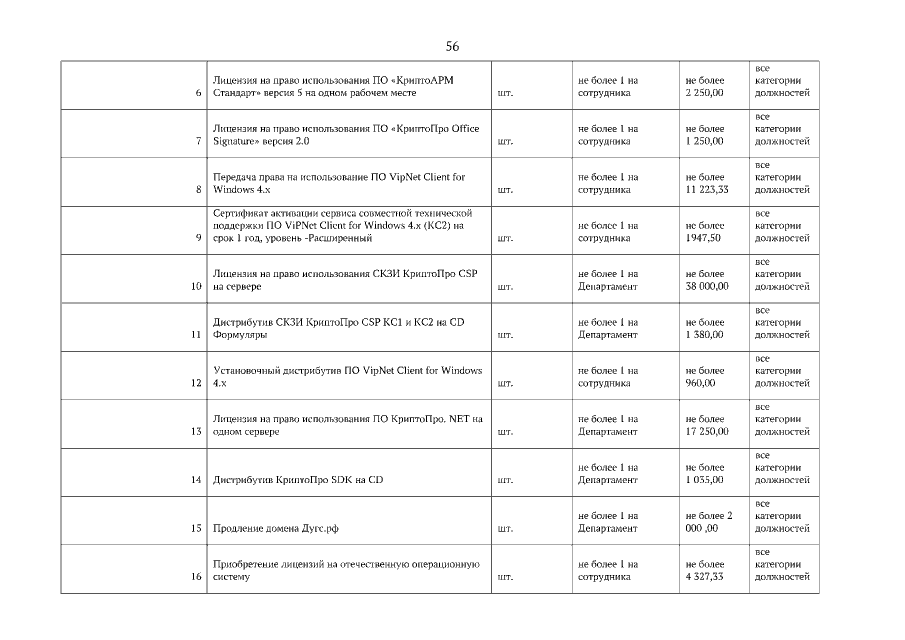 56

| | | | | | |
|---|---|---|---|---|---|
| 6 | Лицензия на право использования ПО «КриптоАРМ Стандарт» версия 5 на одном рабочем месте | шт. | не более 1 на сотрудника | не более 2 250,00 | все категории должностей |
| 7 | Лицензия на право использования ПО «КриптоПро Office Signature» версия 2.0 | шт. | не более 1 на сотрудника | не более 1 250,00 | все категории должностей |
| 8 | Передача права на использование ПО VipNet Client for Windows 4.x | шт. | не более 1 на сотрудника | не более 11 223,33 | все категории должностей |
| 9 | Сертификат активации сервиса совместной технической поддержки ПО ViPNet Client for Windows 4.x (КС2) на срок 1 год, уровень -Расширенный | шт. | не более 1 на сотрудника | не более 1947,50 | все категории должностей |
| 10 | Лицензия на право использования СКЗИ КриптоПро CSP на сервере | шт. | не более 1 на Департамент | не более 38 000,00 | все категории должностей |
| 11 | Дистрибутив СКЗИ КриптоПро CSP КС1 и КС2 на CD Формуляры | шт. | не более 1 на Департамент | не более 1 380,00 | все категории должностей |
| 12 | Установочный дистрибутив ПО VipNet Client for Windows 4.x | шт. | не более 1 на сотрудника | не более 960,00 | все категории должностей |
| 13 | Лицензия на право использования ПО КриптоПро. NET на одном сервере | шт. | не более 1 на Департамент | не более 17 250,00 | все категории должностей |
| 14 | Дистрибутив КриптоПро SDK на CD | шт. | не более 1 на Департамент | не более 1 035,00 | все категории должностей |
| 15 | Продление домена Дугс.рф | шт. | не более 1 на Департамент | не более 2 000 ,00 | все категории должностей |
| 16 | Приобретение лицензий на отечественную операционную систему | шт. | не более 1 на сотрудника | не более 4 327,33 | все категории должностей |